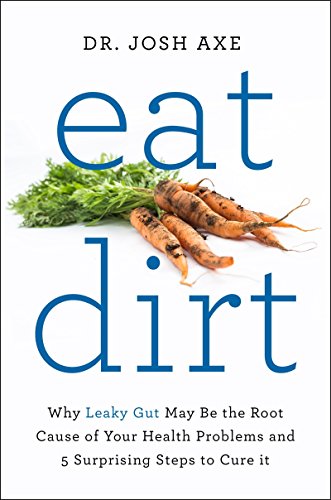 DR. JOSH AXE

eat

dirt

Why Leaky Gut May Be the Root Cause of Your Health Problems and 5 Surprising Steps to Cure it